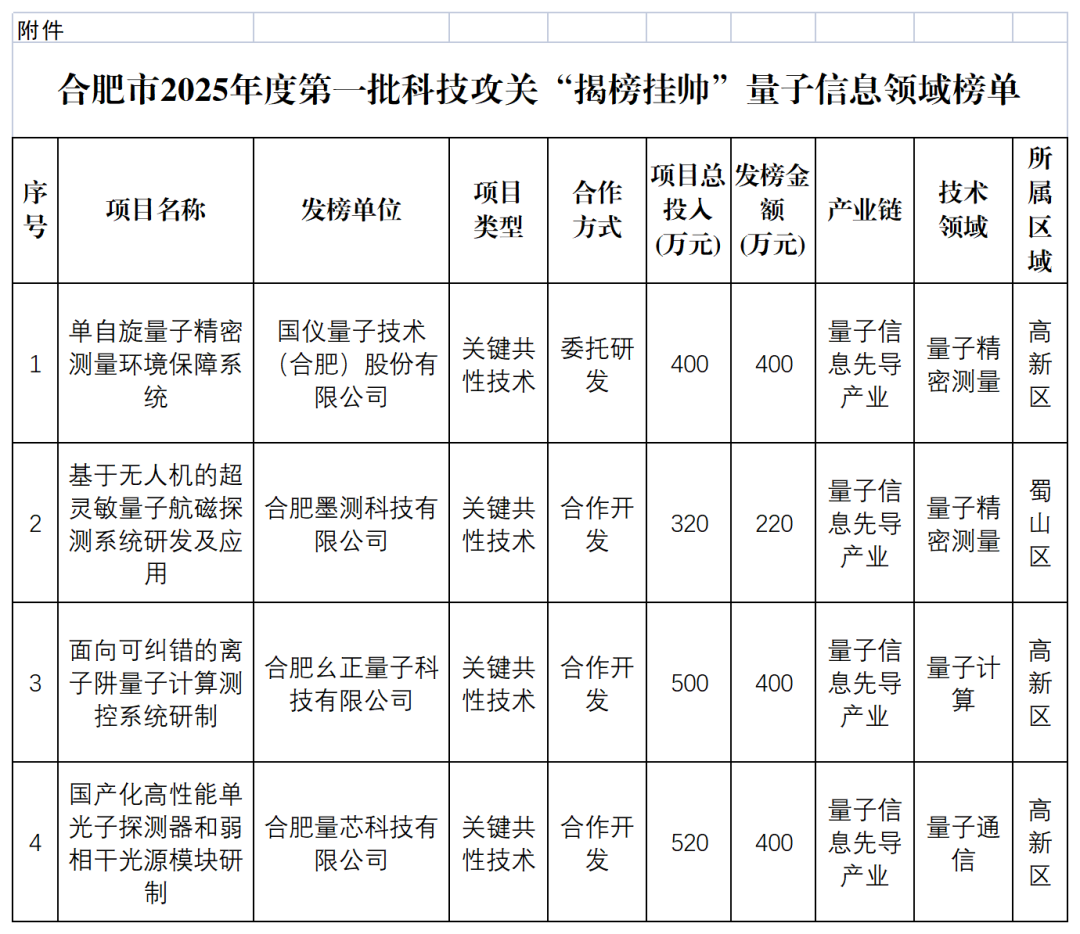 附件

合肥市2025年度第一批科技攻关“揭榜挂帅”量子信息领域榜单

| 序号 | 项目名称 | 发榜单位 | 项目类型 | 合作方式 | 项目总投入（万元） | 发榜金额（万元） | 产业链 | 技术领域 | 所属区域 |
|---|---|---|---|---|---|---|---|---|---|
| 1 | 单自旋量子精密测量环境保障系统 | 国仪量子技术（合肥）股份有限公司 | 关键共性技术 | 委托研发 | 400 | 400 | 量子信息先导产业 | 量子精密测量 | 高新区 |
| 2 | 基于无人机的超灵敏量子航磁探测系统研发及应用 | 合肥墨测科技有限公司 | 关键共性技术 | 合作开发 | 320 | 220 | 量子信息先导产业 | 量子精密测量 | 蜀山区 |
| 3 | 面向可纠错的离子阱量子计算测控系统研制 | 合肥幺正量子科技有限公司 | 关键共性技术 | 合作开发 | 500 | 400 | 量子信息先导产业 | 量子计算 | 高新区 |
| 4 | 国产化高性能单光子探测器和弱相干光源模块研制 | 合肥量芯科技有限公司 | 关键共性技术 | 合作开发 | 520 | 400 | 量子信息先导产业 | 量子通信 | 高新区 |